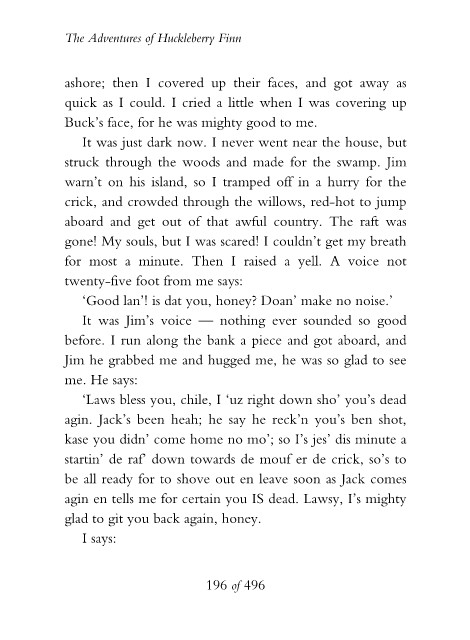 The Adventures of Huckleberry Finn

ashore; then I covered up their faces, and got away as quick as I could. I cried a little when I was covering up Buck's face, for he was mighty good to me.

It was just dark now. I never went near the house, but struck through the woods and made for the swamp. Jim warn't on his island, so I tramped off in a hurry for the crick, and crowded through the willows, red-hot to jump aboard and get out of that awful country. The raft was gone! My souls, but I was scared! I couldn't get my breath for most a minute. Then I raised a yell. A voice not twenty-five foot from me says:

'Good lan'! is dat you, honey? Doan' make no noise.'

It was Jim's voice — nothing ever sounded so good before. I run along the bank a piece and got aboard, and Jim he grabbed me and hugged me, he was so glad to see me. He says:

'Laws bless you, chile, I 'uz right down sho' you's dead agin. Jack's been heah; he say he reck'n you's ben shot, kase you didn' come home no mo'; so I's jes' dis minute a startin' de raf' down towards de mouf er de crick, so's to be all ready for to shove out en leave soon as Jack comes agin en tells me for certain you IS dead. Lawsy, I's mighty glad to git you back again, honey.

I says:

196 of 496